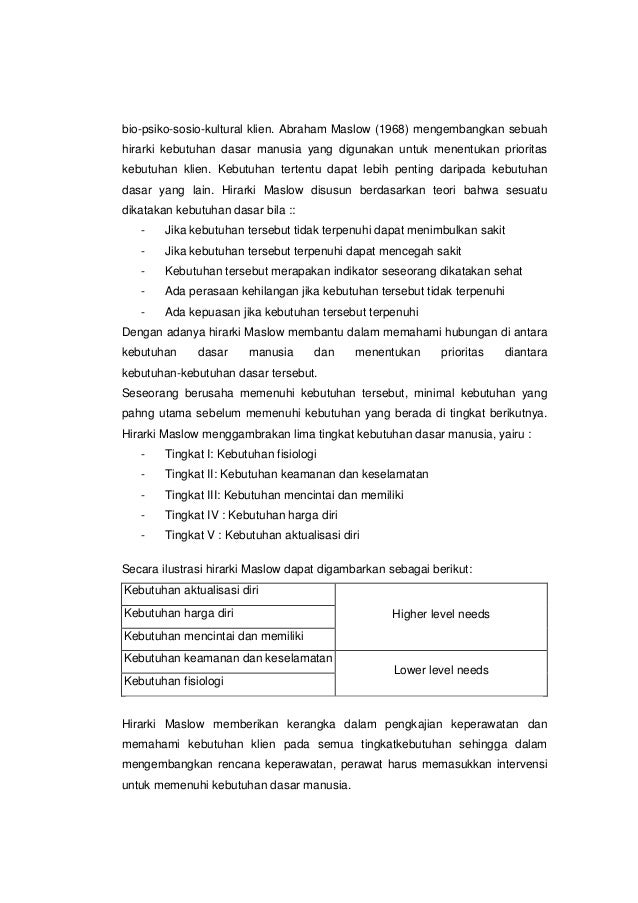 bio-psiko-sosio-kultural klien. Abraham Maslow (1968) mengembangkan sebuah hirarki kebutuhan dasar manusia yang digunakan untuk menentukan prioritas kebutuhan klien. Kebutuhan tertentu dapat lebih penting daripada kebutuhan dasar yang lain. Hirarki Maslow disusun berdasarkan teori bahwa sesuatu dikatakan kebutuhan dasar bila ::

- Jika kebutuhan tersebut tidak terpenuhi dapat menimbulkan sakit
- Jika kebutuhan tersebut terpenuhi dapat mencegah sakit
- Kebutuhan tersebut merapakan indikator seseorang dikatakan sehat
- Ada perasaan kehilangan jika kebutuhan tersebut tidak terpenuhi
- Ada kepuasan jika kebutuhan tersebut terpenuhi

Dengan adanya hirarki Maslow membantu dalam memahami hubungan di antara kebutuhan dasar manusia dan menentukan prioritas diantara kebutuhan-kebutuhan dasar tersebut.

Seseorang berusaha memenuhi kebutuhan tersebut, minimal kebutuhan yang pahng utama sebelum memenuhi kebutuhan yang berada di tingkat berikutnya. Hirarki Maslow menggambrakan lima tingkat kebutuhan dasar manusia, yairu :

- Tingkat I: Kebutuhan fisiologi
- Tingkat II: Kebutuhan keamanan dan keselamatan
- Tingkat III: Kebutuhan mencintai dan memiliki
- Tingkat IV : Kebutuhan harga diri
- Tingkat V : Kebutuhan aktualisasi diri

Secara ilustrasi hirarki Maslow dapat digambarkan sebagai berikut:

| Kebutuhan aktualisasi diri | Higher level needs |
|---|---|
| Kebutuhan harga diri | |
| Kebutuhan mencintai dan memiliki | |
| Kebutuhan keamanan dan keselamatan | Lower level needs |
| Kebutuhan fisiologi | |

Hirarki Maslow memberikan kerangka dalam pengkajian keperawatan dan memahami kebutuhan klien pada semua tingkatkebutuhan sehingga dalam mengembangkan rencana keperawatan, perawat harus memasukkan intervensi untuk memenuhi kebutuhan dasar manusia.